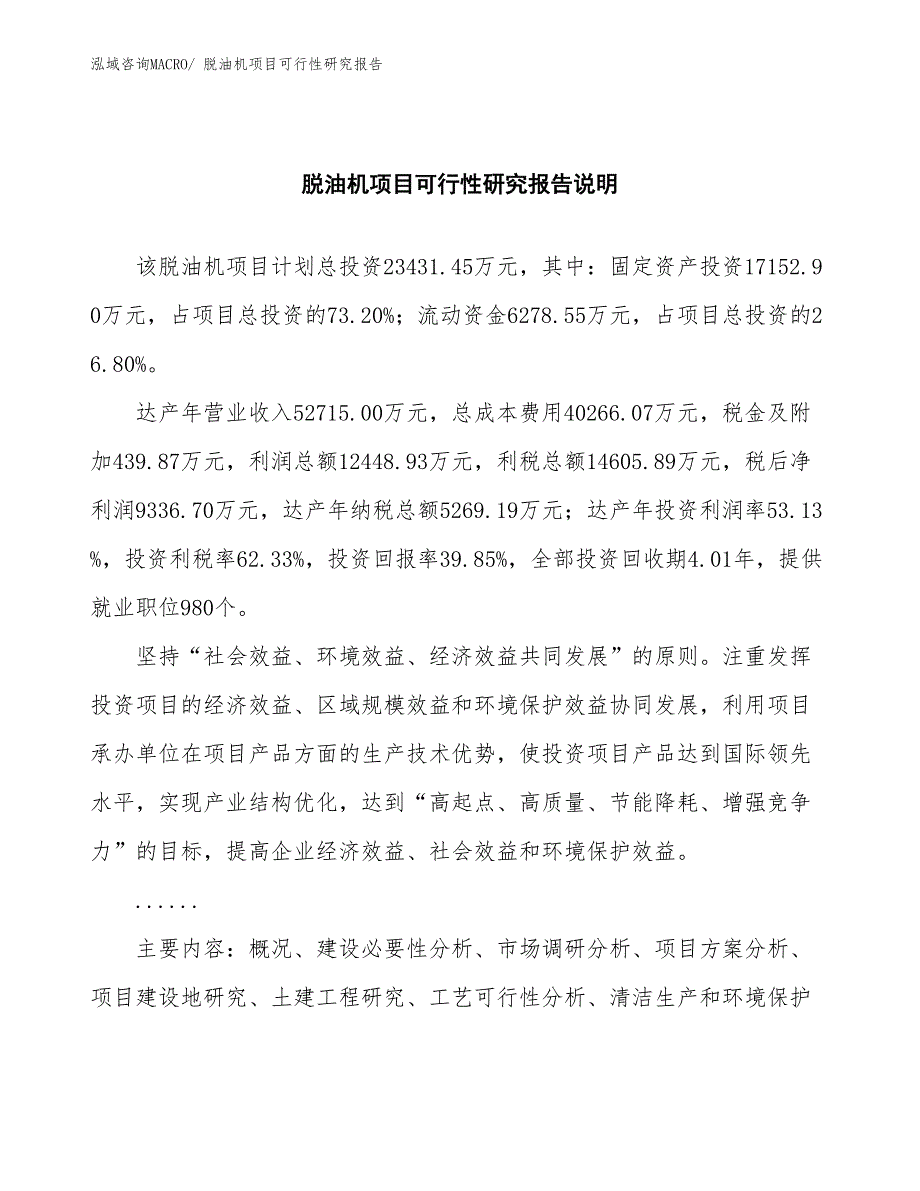 泓域咨询MACRO/ 脱油机项目可行性研究报告

脱油机项目可行性研究报告说明

该脱油机项目计划总投资23431.45万元，其中：固定资产投资17152.90万元，占项目总投资的73.20%；流动资金6278.55万元，占项目总投资的26.80%。

达产年营业收入52715.00万元，总成本费用40266.07万元，税金及附加439.87万元，利润总额12448.93万元，利税总额14605.89万元，税后净利润9336.70万元，达产年纳税总额5269.19万元；达产年投资利润率53.13%，投资利税率62.33%，投资回报率39.85%，全部投资回收期4.01年，提供就业职位980个。

坚持“社会效益、环境效益、经济效益共同发展”的原则。注重发挥投资项目的经济效益、区域规模效益和环境保护效益协同发展，利用项目承办单位在项目产品方面的生产技术优势，使投资项目产品达到国际领先水平，实现产业结构优化，达到“高起点、高质量、节能降耗、增强竞争力”的目标，提高企业经济效益、社会效益和环境保护效益。

......

主要内容：概况、建设必要性分析、市场调研分析、项目方案分析、项目建设地研究、土建工程研究、工艺可行性分析、清洁生产和环境保护